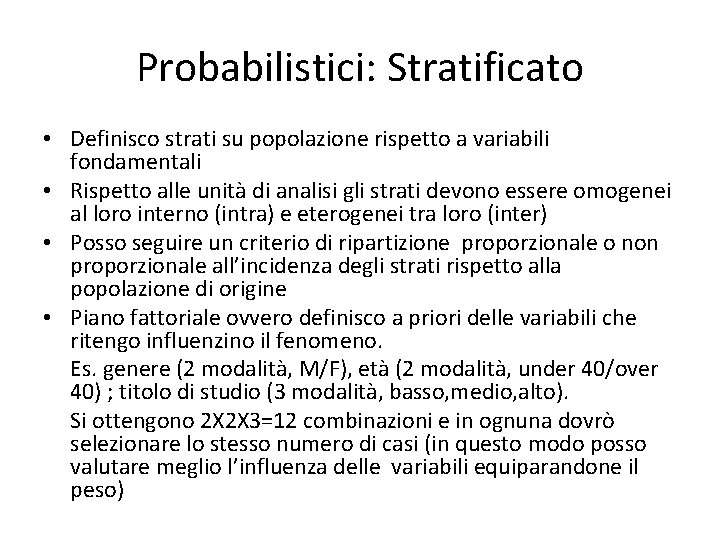 Probabilistici: Stratificato

• Definisco strati su popolazione rispetto a variabili fondamentali
• Rispetto alle unità di analisi gli strati devono essere omogenei al loro interno (intra) e eterogenei tra loro (inter)
• Posso seguire un criterio di ripartizione proporzionale o non proporzionale all'incidenza degli strati rispetto alla popolazione di origine
• Piano fattoriale ovvero definisco a priori delle variabili che ritengo influenzino il fenomeno.

Es. genere (2 modalità, M/F), età (2 modalità, under 40/over 40) ; titolo di studio (3 modalità, basso,medio,alto).

Si ottengono 2X2X3=12 combinazioni e in ognuna dovrò selezionare lo stesso numero di casi (in questo modo posso valutare meglio l'influenza delle variabili equiparandone il peso)